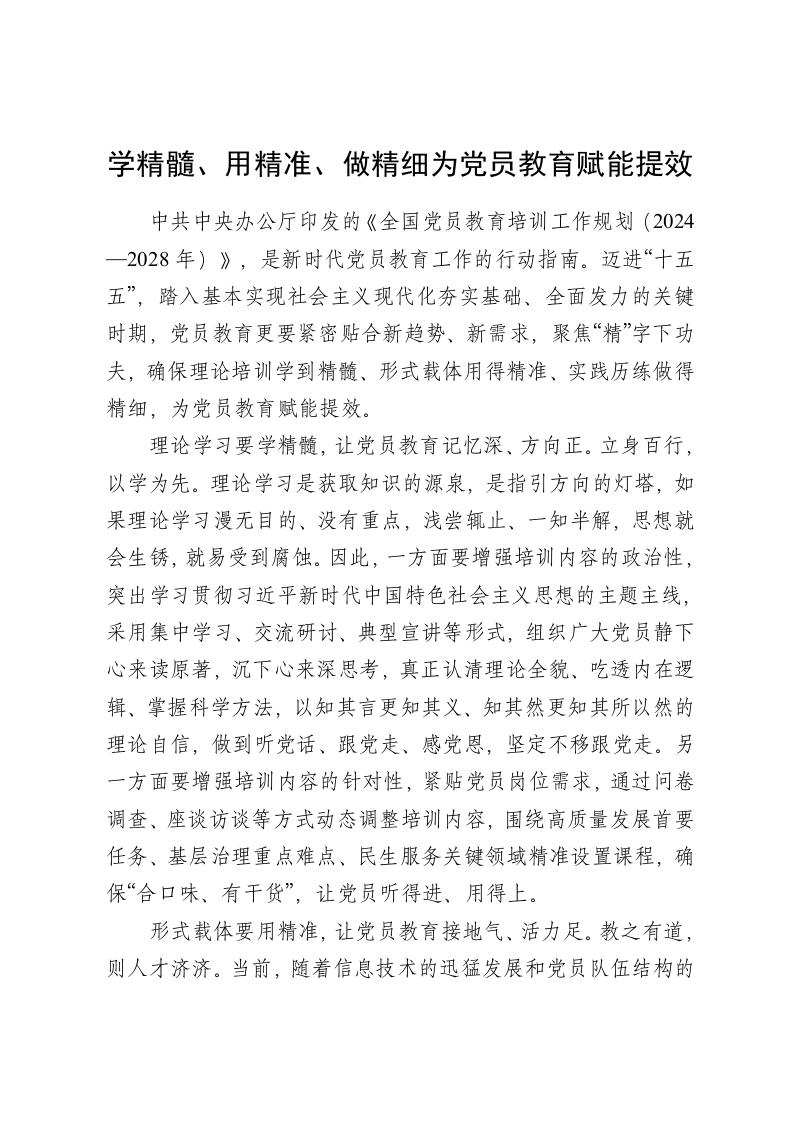 学精髓、用精准、做精细为党员教育赋能提效

中共中央办公厅印发的《全国党员教育培训工作规划（2024—2028年）》，是新时代党员教育工作的行动指南。迈进“十五五”，踏入基本实现社会主义现代化夯实基础、全面发力的关键时期，党员教育更要紧密贴合新趋势、新需求，聚焦“精”字下功夫，确保理论培训学到精髓、形式载体用得精准、实践历练做得精细，为党员教育赋能提效。

理论学习要学精髓，让党员教育记忆深、方向正。立身百行，以学为先。理论学习是获取知识的源泉，是指引方向的灯塔，如果理论学习漫无目的、没有重点，浅尝辄止、一知半解，思想就会生锈，就易受到腐蚀。因此，一方面要增强培训内容的政治性，突出学习贯彻习近平新时代中国特色社会主义思想的主题主线，采用集中学习、交流研讨、典型宣讲等形式，组织广大党员静下心来读原著，沉下心来深思考，真正认清理论全貌、吃透内在逻辑、掌握科学方法，以知其言更知其义、知其然更知其所以然的理论自信，做到听党话、跟党走、感党恩，坚定不移跟党走。另一方面要增强培训内容的针对性，紧贴党员岗位需求，通过问卷调查、座谈访谈等方式动态调整培训内容，围绕高质量发展首要任务、基层治理重点难点、民生服务关键领域精准设置课程，确保“合口味、有干货”，让党员听得进、用得上。

形式载体要用精准，让党员教育接地气、活力足。教之有道，则人才济济。当前，随着信息技术的迅猛发展和党员队伍结构的